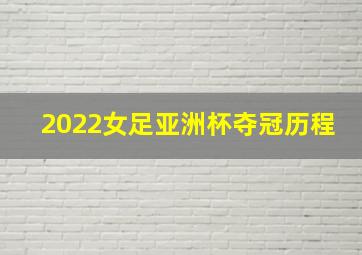 2022女足亚洲杯夺冠历程